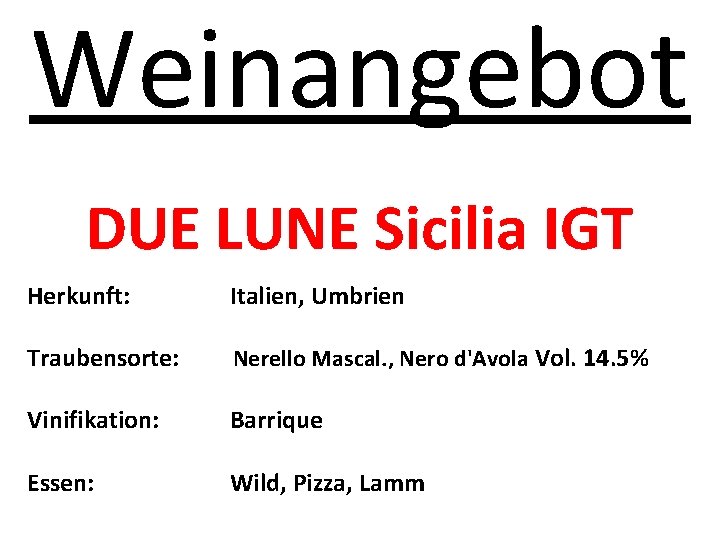 Weinangebot

DUE LUNE Sicilia IGT

Herkunft: Italien, Umbrien

Traubensorte: Nerello Mascal., Nero d'Avola Vol. 14.5%

Vinifikation: Barrique

Essen: Wild, Pizza, Lamm